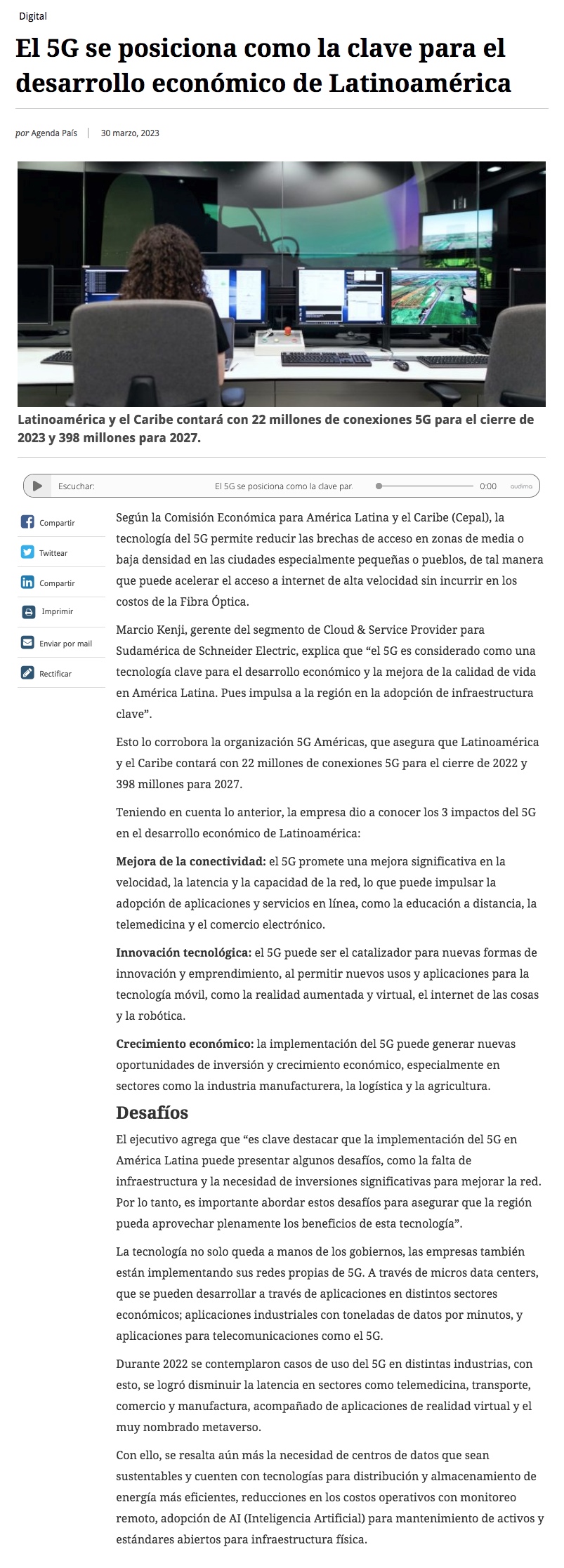 Digital

El 5G se posiciona como la clave para el desarrollo económico de Latinoamérica

por Agenda País | 30 marzo, 2023

Latinoamérica y el Caribe contará con 22 millones de conexiones 5G para el cierre de 2023 y 398 millones para 2027.

Escuchar: El 5G se posiciona como la clave par 0:00 audima

Compartir
Twittear
Compartir
Imprimir
Enviar por mail
Rectificar

Según la Comisión Económica para América Latina y el Caribe (Cepal), la tecnología del 5G permite reducir las brechas de acceso en zonas de media o baja densidad en las ciudades especialmente pequeñas o pueblos, de tal manera que puede acelerar el acceso a internet de alta velocidad sin incurrir en los costos de la Fibra Óptica.

Marcio Kenji, gerente del segmento de Cloud & Service Provider para Sudamérica de Schneider Electric, explica que “el 5G es considerado como una tecnología clave para el desarrollo económico y la mejora de la calidad de vida en América Latina. Pues impulsa a la región en la adopción de infraestructura clave”.

Esto lo corrobora la organización 5G Américas, que asegura que Latinoamérica y el Caribe contará con 22 millones de conexiones 5G para el cierre de 2022 y 398 millones para 2027.

Teniendo en cuenta lo anterior, la empresa dio a conocer los 3 impactos del 5G en el desarrollo económico de Latinoamérica:

Mejora de la conectividad: el 5G promete una mejora significativa en la velocidad, la latencia y la capacidad de la red, lo que puede impulsar la adopción de aplicaciones y servicios en línea, como la educación a distancia, la telemedicina y el comercio electrónico.

Innovación tecnológica: el 5G puede ser el catalizador para nuevas formas de innovación y emprendimiento, al permitir nuevos usos y aplicaciones para la tecnología móvil, como la realidad aumentada y virtual, el internet de las cosas y la robótica.

Crecimiento económico: la implementación del 5G puede generar nuevas oportunidades de inversión y crecimiento económico, especialmente en sectores como la industria manufacturera, la logística y la agricultura.

Desafíos

El ejecutivo agrega que “es clave destacar que la implementación del 5G en América Latina puede presentar algunos desafíos, como la falta de infraestructura y la necesidad de inversiones significativas para mejorar la red. Por lo tanto, es importante abordar estos desafíos para asegurar que la región pueda aprovechar plenamente los beneficios de esta tecnología”.

La tecnología no solo queda a manos de los gobiernos, las empresas también están implementando sus redes propias de 5G. A través de micros data centers, que se pueden desarrollar a través de aplicaciones en distintos sectores económicos; aplicaciones industriales con toneladas de datos por minutos, y aplicaciones para telecomunicaciones como el 5G.

Durante 2022 se contemplaron casos de uso del 5G en distintas industrias, con esto, se logró disminuir la latencia en sectores como telemedicina, transporte, comercio y manufactura, acompañado de aplicaciones de realidad virtual y el muy nombrado metaverso.

Con ello, se resalta aún más la necesidad de centros de datos que sean sustentables y cuenten con tecnologías para distribución y almacenamiento de energía más eficientes, reducciones en los costos operativos con monitoreo remoto, adopción de AI (Inteligencia Artificial) para mantenimiento de activos y estándares abiertos para infraestructura física.